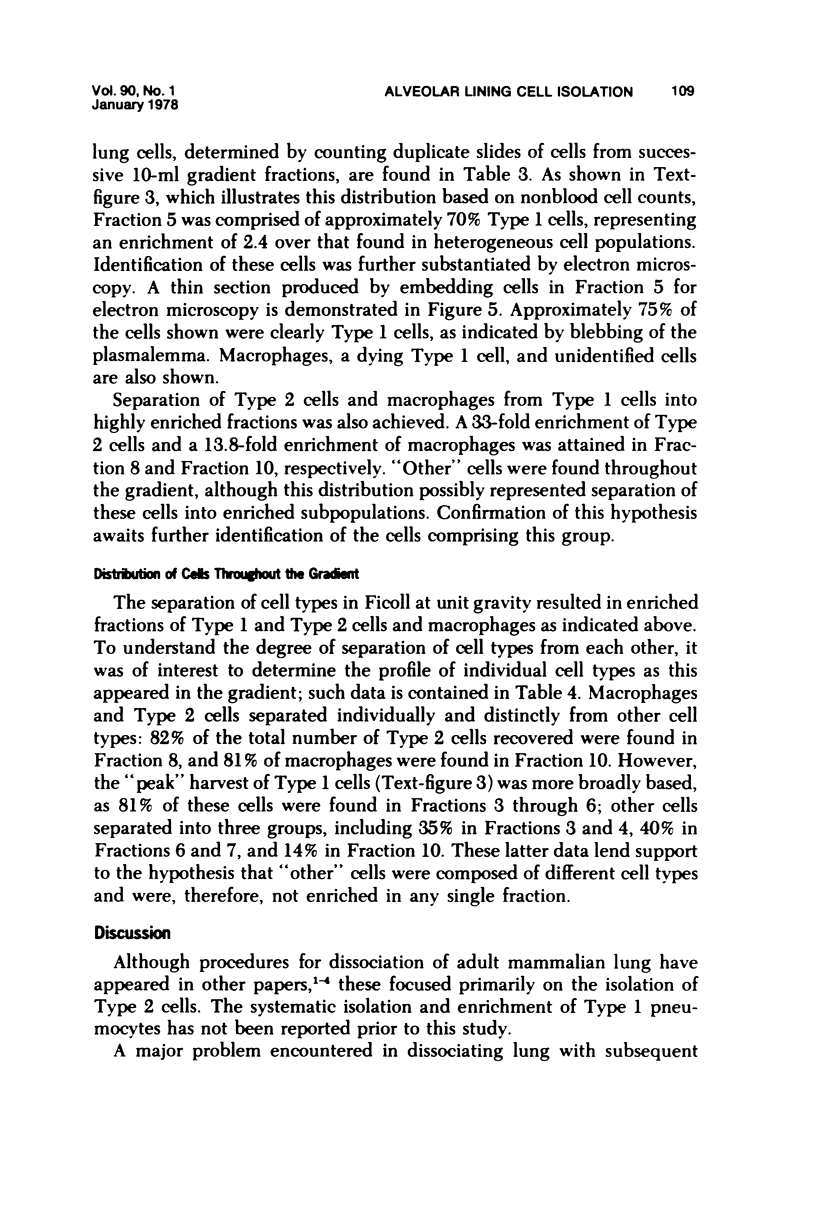 Vol. 90, No. 1
January 1978

ALVEOLAR LINING CELL ISOLATION 109

lung cells, determined by counting duplicate slides of cells from successive 10-ml gradient fractions, are found in Table 3. As shown in Text-figure 3, which illustrates this distribution based on nonblood cell counts, Fraction 5 was comprised of approximately 70% Type 1 cells, representing an enrichment of 2.4 over that found in heterogeneous cell populations. Identification of these cells was further substantiated by electron microscopy. A thin section produced by embedding cells in Fraction 5 for electron microscopy is demonstrated in Figure 5. Approximately 75% of the cells shown were clearly Type 1 cells, as indicated by blebbing of the plasmalemma. Macrophages, a dying Type 1 cell, and unidentified cells are also shown.

Separation of Type 2 cells and macrophages from Type 1 cells into highly enriched fractions was also achieved. A 33-fold enrichment of Type 2 cells and a 13.8-fold enrichment of macrophages was attained in Fraction 8 and Fraction 10, respectively. "Other" cells were found throughout the gradient, although this distribution possibly represented separation of these cells into enriched subpopulations. Confirmation of this hypothesis awaits further identification of the cells comprising this group.

Distribution of Cells Throughout the Gradient

The separation of cell types in Ficoll at unit gravity resulted in enriched fractions of Type 1 and Type 2 cells and macrophages as indicated above. To understand the degree of separation of cell types from each other, it was of interest to determine the profile of individual cell types as this appeared in the gradient; such data is contained in Table 4. Macrophages and Type 2 cells separated individually and distinctly from other cell types: 82% of the total number of Type 2 cells recovered were found in Fraction 8, and 81% of macrophages were found in Fraction 10. However, the "peak" harvest of Type 1 cells (Text-figure 3) was more broadly based, as 81% of these cells were found in Fractions 3 through 6; other cells separated into three groups, including 35% in Fractions 3 and 4, 40% in Fractions 6 and 7, and 14% in Fraction 10. These latter data lend support to the hypothesis that "other" cells were composed of different cell types and were, therefore, not enriched in any single fraction.

Discussion

Although procedures for dissociation of adult mammalian lung have appeared in other papers,$^{1-4}$ these focused primarily on the isolation of Type 2 cells. The systematic isolation and enrichment of Type 1 pneumocytes has not been reported prior to this study.

A major problem encountered in dissociating lung with subsequent